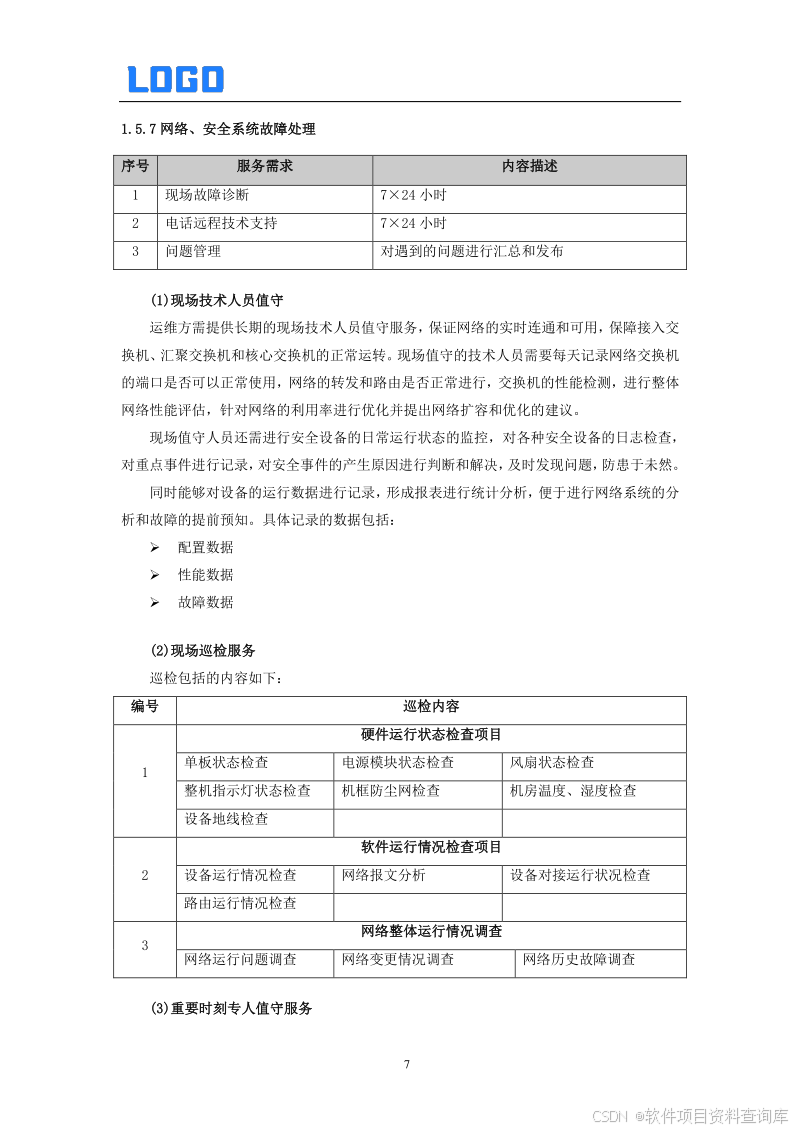 LOGO

1.5.7 网络、安全系统故障处理

| 序号 | 服务需求 | 内容描述 |
|---|---|---|
| 1 | 现场故障诊断 | 7×24 小时 |
| 2 | 电话远程技术支持 | 7×24 小时 |
| 3 | 问题管理 | 对遇到的问题进行汇总和发布 |

(1)现场技术人员值守

运维方需提供长期的现场技术人员值守服务，保证网络的实时连通和可用，保障接入交换机、汇聚交换机和核心交换机的正常运转。现场值守的技术人员需要每天记录网络交换机的端口是否可以正常使用，网络的转发和路由是否正常进行，交换机的性能检测，进行整体网络性能评估，针对网络的利用率进行优化并提出网络扩容和优化的建议。

现场值守人员还需进行安全设备的日常运行状态的监控，对各种安全设备的日志检查，对重点事件进行记录，对安全事件的产生原因进行判断和解决，及时发现问题，防患于未然。

同时能够对设备的运行数据进行记录，形成报表进行统计分析，便于进行网络系统的分析和故障的提前预知。具体记录的数据包括：

➢ 配置数据
➢ 性能数据
➢ 故障数据

(2)现场巡检服务

巡检包括的内容如下：

| 编号 | 巡检内容 | | |
|---|---|---|---|
| 1 | 硬件运行状态检查项目 | | |
| | 单板状态检查 | 电源模块状态检查 | 风扇状态检查 |
| | 整机指示灯状态检查 | 机框防尘网检查 | 机房温度、湿度检查 |
| | 设备地线检查 | | |
| 2 | 软件运行情况检查项目 | | |
| | 设备运行情况检查 | 网络报文分析 | 设备对接运行状况检查 |
| | 路由运行情况检查 | | |
| 3 | 网络整体运行情况调查 | | |
| | 网络运行问题调查 | 网络变更情况调查 | 网络历史故障调查 |

(3)重要时刻专人值守服务

7

CSDN @软件项目资料查询库